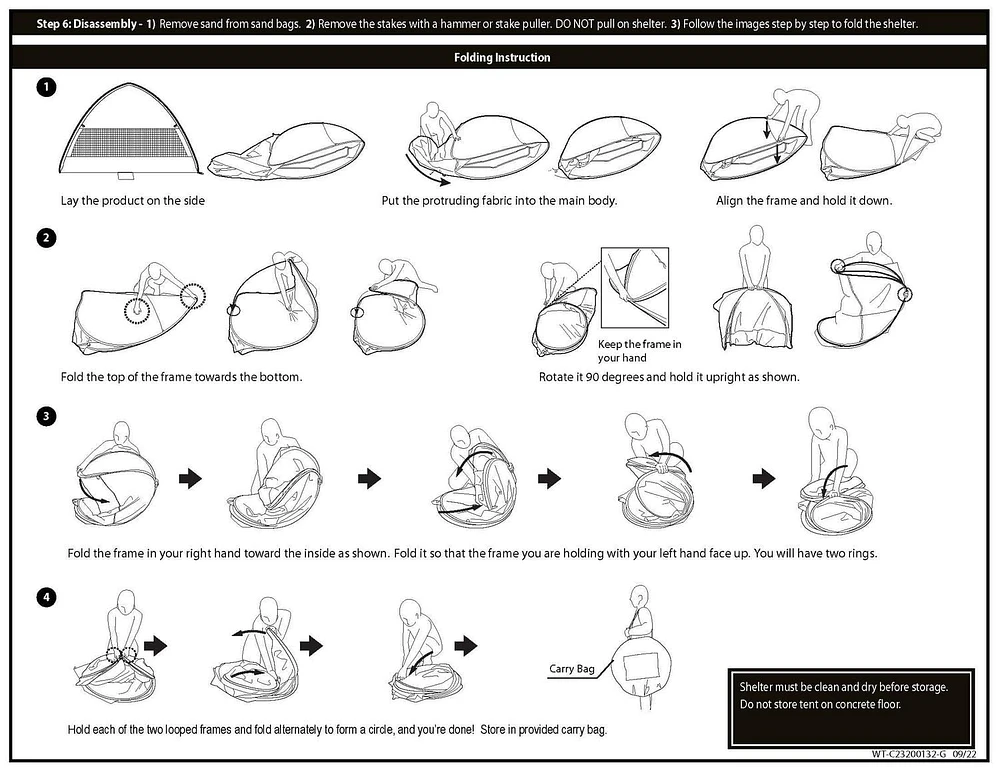 Step 6: Disassembly - 1) Remove sand from sand bags. 2) Remove the stakes with a hammer or stake puller. DO NOT pull on shelter. 3) Follow the images step by step to fold the shelter.

Folding Instruction

1

Lay the product on the side

Put the protruding fabric into the main body.

Align the frame and hold it down.

2

Fold the top of the frame towards the bottom.

Keep the frame in your hand

Rotate it 90 degrees and hold it upright as shown.

3

Fold the frame in your right hand toward the inside as shown. Fold it so that the frame you are holding with your left hand face up. You will have two rings.

4

Carry Bag

Hold each of the two looped frames and fold alternately to form a circle, and you're done! Store in provided carry bag.

Shelter must be clean and dry before storage.
Do not store tent on concrete floor.

WT-C23200132-G 09/22